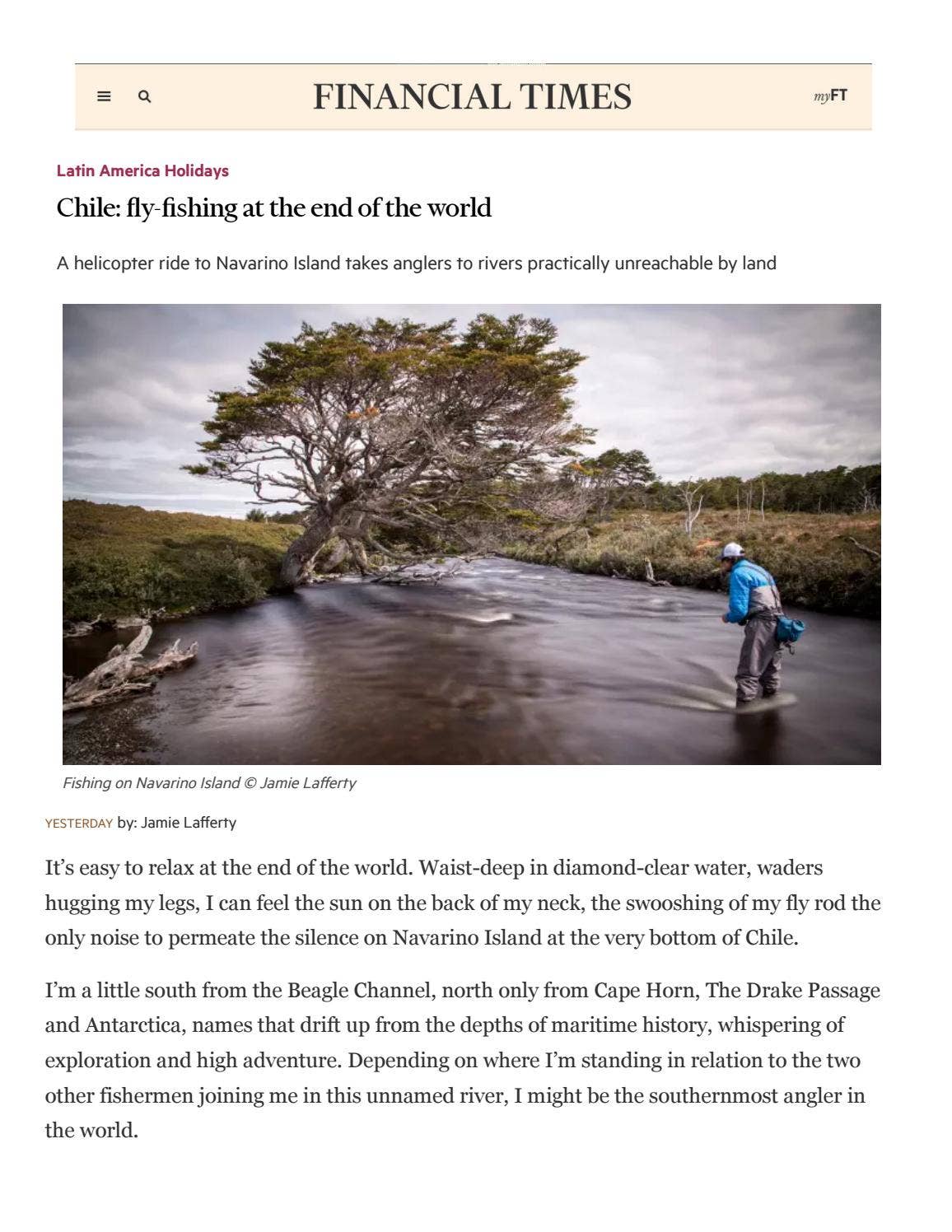 FINANCIAL TIMES

myFT

Latin America Holidays

Chile: fly-fishing at the end of the world

A helicopter ride to Navarino Island takes anglers to rivers practically unreachable by land

Fishing on Navarino Island © Jamie Lafferty

YESTERDAY by: Jamie Lafferty

It's easy to relax at the end of the world. Waist-deep in diamond-clear water, waders hugging my legs, I can feel the sun on the back of my neck, the swooshing of my fly rod the only noise to permeate the silence on Navarino Island at the very bottom of Chile.

I'm a little south from the Beagle Channel, north only from Cape Horn, The Drake Passage and Antarctica, names that drift up from the depths of maritime history, whispering of exploration and high adventure. Depending on where I'm standing in relation to the two other fishermen joining me in this unnamed river, I might be the southernmost angler in the world.